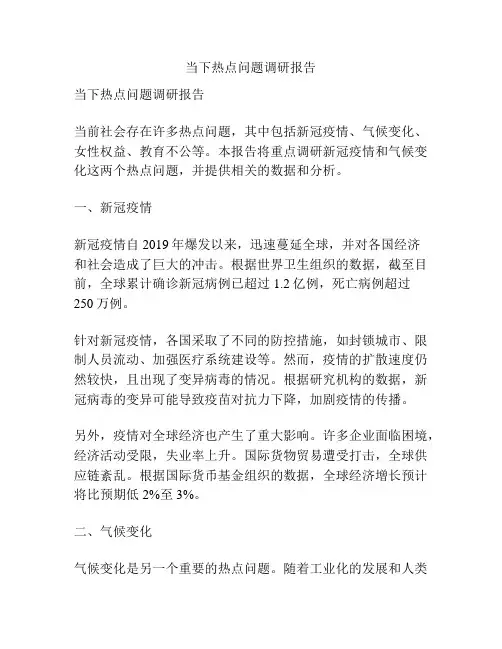 当下热点问题调研报告

当下热点问题调研报告

当前社会存在许多热点问题，其中包括新冠疫情、气候变化、女性权益、教育不公等。本报告将重点调研新冠疫情和气候变化这两个热点问题，并提供相关的数据和分析。

一、新冠疫情

新冠疫情自 2019 年爆发以来，迅速蔓延全球，并对各国经济和社会造成了巨大的冲击。根据世界卫生组织的数据，截至目前，全球累计确诊新冠病例已超过 1.2 亿例，死亡病例超过 250 万例。

针对新冠疫情，各国采取了不同的防控措施，如封锁城市、限制人员流动、加强医疗系统建设等。然而，疫情的扩散速度仍然较快，且出现了变异病毒的情况。根据研究机构的数据，新冠病毒的变异可能导致疫苗对抗力下降，加剧疫情的传播。

另外，疫情对全球经济也产生了重大影响。许多企业面临困境，经济活动受限，失业率上升。国际货物贸易遭受打击，全球供应链紊乱。根据国际货币基金组织的数据，全球经济增长预计将比预期低 2%至 3%。

二、气候变化

气候变化是另一个重要的热点问题。随着工业化的发展和人类